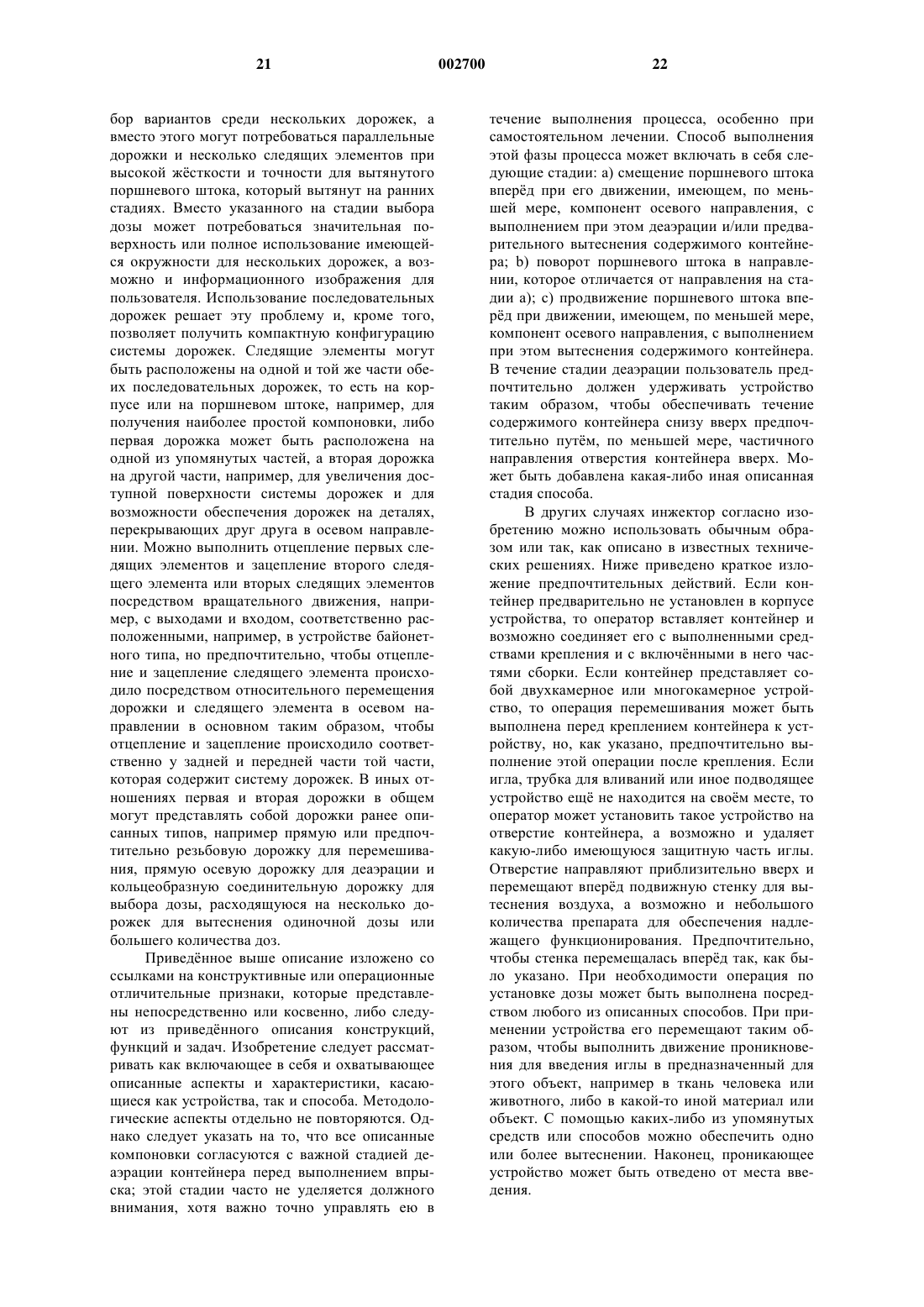 21 002700 22

бор вариантов среди нескольких дорожек, а вместо этого могут потребоваться параллельные дорожки и несколько следящих элементов при высокой жёсткости и точности для вытянутого поршневого штока, который вытянут на ранних стадиях. Вместо указанного на стадии выбора дозы может потребоваться значительная поверхность или полное использование имеющейся окружности для нескольких дорожек, а возможно и информационного изображения для пользователя. Использование последовательных дорожек решает эту проблему и, кроме того, позволяет получить компактную конфигурацию системы дорожек. Следящие элементы могут быть расположены на одной и той же части обеих последовательных дорожек, то есть на корпусе или на поршневом штоке, например, для получения наиболее простой компоновки, либо первая дорожка может быть расположена на одной из упомянутых частей, а вторая дорожка на другой части, например, для увеличения доступной поверхности системы дорожек и для возможности обеспечения дорожек на деталях, перекрывающих друг друга в осевом направлении. Можно выполнить отцепление первых следящих элементов и зацепление второго следящего элемента или вторых следящих элементов посредством вращательного движения, например, с выходами и входом, соответственно расположенными, например, в устройстве байонетного типа, но предпочтительно, чтобы отцепление и зацепление следящего элемента происходило посредством относительного перемещения дорожки и следящего элемента в осевом направлении в основном таким образом, чтобы отцепление и зацепление происходило соответственно у задней и передней части той части, которая содержит систему дорожек. В иных отношениях первая и вторая дорожки в общем могут представлять собой дорожки ранее описанных типов, например прямую или предпочтительно резьбовую дорожку для перемешивания, прямую осевую дорожку для деаэрации и кольцеобразную соединительную дорожку для выбора дозы, расходящуюся на несколько дорожек для вытеснения одиночной дозы или большего количества доз.

Приведённое выше описание изложено со ссылками на конструктивные или операционные отличительные признаки, которые представлены непосредственно или косвенно, либо следуют из приведённого описания конструкций, функций и задач. Изобретение следует рассматривать как включающее в себя и охватывающее описанные аспекты и характеристики, касающиеся как устройства, так и способа. Методологические аспекты отдельно не повторяются. Однако следует указать на то, что все описанные компоновки согласуются с важной стадией деаэрации контейнера перед выполнением впрыска; этой стадии часто не уделяется должного внимания, хотя важно точно управлять ею в течение выполнения процесса, особенно при самостоятельном лечении. Способ выполнения этой фазы процесса может включать в себя следующие стадии: a) смещение поршневого штока вперёд при его движении, имеющем, по меньшей мере, компонент осевого направления, с выполнением при этом деаэрации и/или предварительного вытеснения содержимого контейнера; b) поворот поршневого штока в направлении, которое отличается от направления на стадии a); c) продвижение поршневого штока вперёд при движении, имеющем, по меньшей мере, компонент осевого направления, с выполнением при этом вытеснения содержимого контейнера. В течение стадии деаэрации пользователь предпочтительно должен удерживать устройство таким образом, чтобы обеспечивать течение содержимого контейнера снизу вверх предпочтительно путём, по меньшей мере, частичного направления отверстия контейнера вверх. Может быть добавлена какая-либо иная описанная стадия способа.

В других случаях инжектор согласно изобретению можно использовать обычным образом или так, как описано в известных технических решениях. Ниже приведено краткое изложение предпочтительных действий. Если контейнер предварительно не установлен в корпусе устройства, то оператор вставляет контейнер и возможно соединяет его с выполненными средствами крепления и с включёнными в него частями сборки. Если контейнер представляет собой двухкамерное или многокамерное устройство, то операция перемешивания может быть выполнена перед креплением контейнера к устройству, но, как указано, предпочтительно выполнение этой операции после крепления. Если игла, трубка для вливаний или иное подводящее устройство ещё не находится на своём месте, то оператор может установить такое устройство на отверстие контейнера, а возможно и удаляет какую-либо имеющуюся защитную часть иглы. Отверстие направляют приблизительно вверх и перемещают вперёд подвижную стенку для вытеснения воздуха, а возможно и небольшого количества препарата для обеспечения надлежащего функционирования. Предпочтительно, чтобы стенка перемещалась вперёд так, как было указано. При необходимости операция по установке дозы может быть выполнена посредством любого из описанных способов. При применении устройства его перемещают таким образом, чтобы выполнить движение проникновения для введения иглы в предназначенный для этого объект, например в ткань человека или животного, либо в какой-то иной материал или объект. С помощью каких-либо из упомянутых средств или способов можно обеспечить одно или более вытеснении. Наконец, проникающее устройство может быть отведено от места введения.